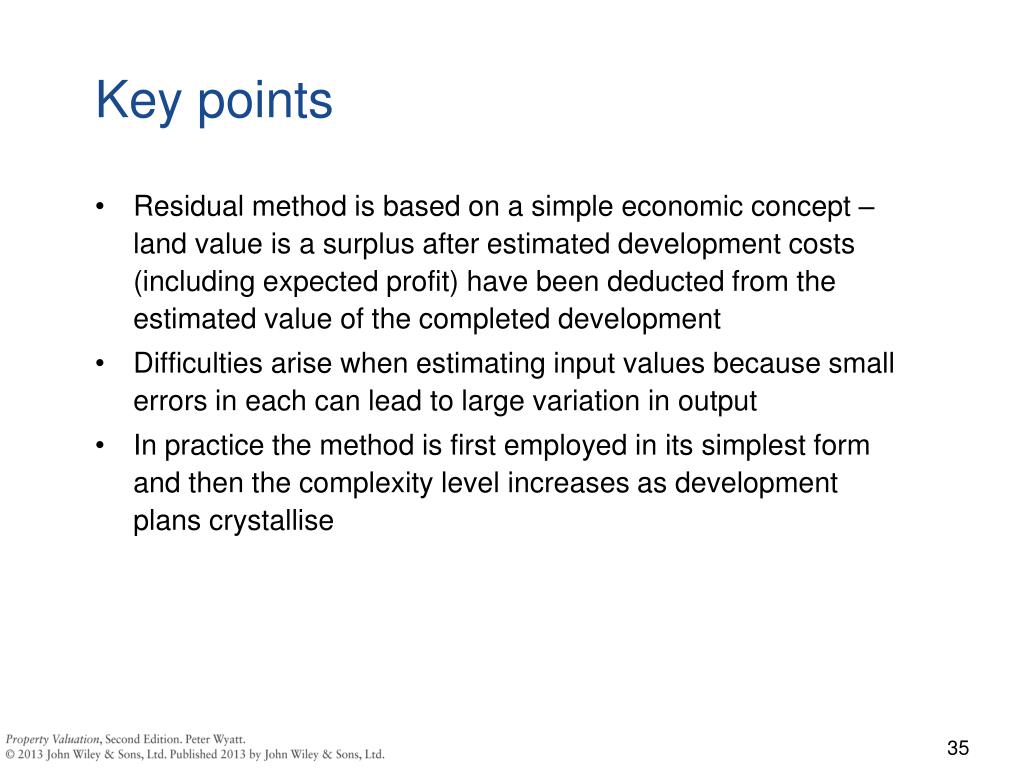 Key points

• Residual method is based on a simple economic concept – land value is a surplus after estimated development costs (including expected profit) have been deducted from the estimated value of the completed development

• Difficulties arise when estimating input values because small errors in each can lead to large variation in output

• In practice the method is first employed in its simplest form and then the complexity level increases as development plans crystallise

Property Valuation, Second Edition. Peter Wyatt.
© 2013 John Wiley & Sons, Ltd. Published 2013 by John Wiley & Sons, Ltd.

35